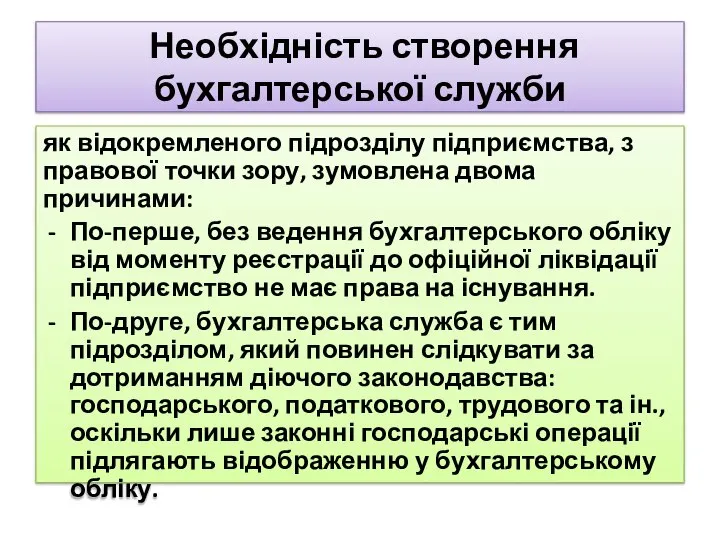 Необхідність створення бухгалтерської служби

як відокремленого підрозділу підприємства, з правової точки зору, зумовлена двома причинами:

- По-перше, без ведення бухгалтерського обліку від моменту реєстрації до офіційної ліквідації підприємство не має права на існування.
- По-друге, бухгалтерська служба є тим підрозділом, який повинен слідкувати за дотриманням діючого законодавства: господарського, податкового, трудового та ін., оскільки лише законні господарські операції підлягають відображенню у бухгалтерському обліку.